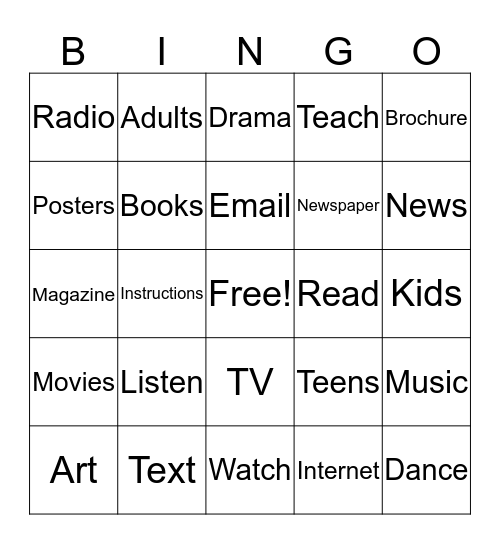 | B | I | N | G | O |
|---|---|---|---|---|
| Radio | Adults | Drama | Teach | Brochure |
| Posters | Books | Email | Newspaper | News |
| Magazine | Instructions | Free! | Read | Kids |
| Movies | Listen | TV | Teens | Music |
| Art | Text | Watch | Internet | Dance |